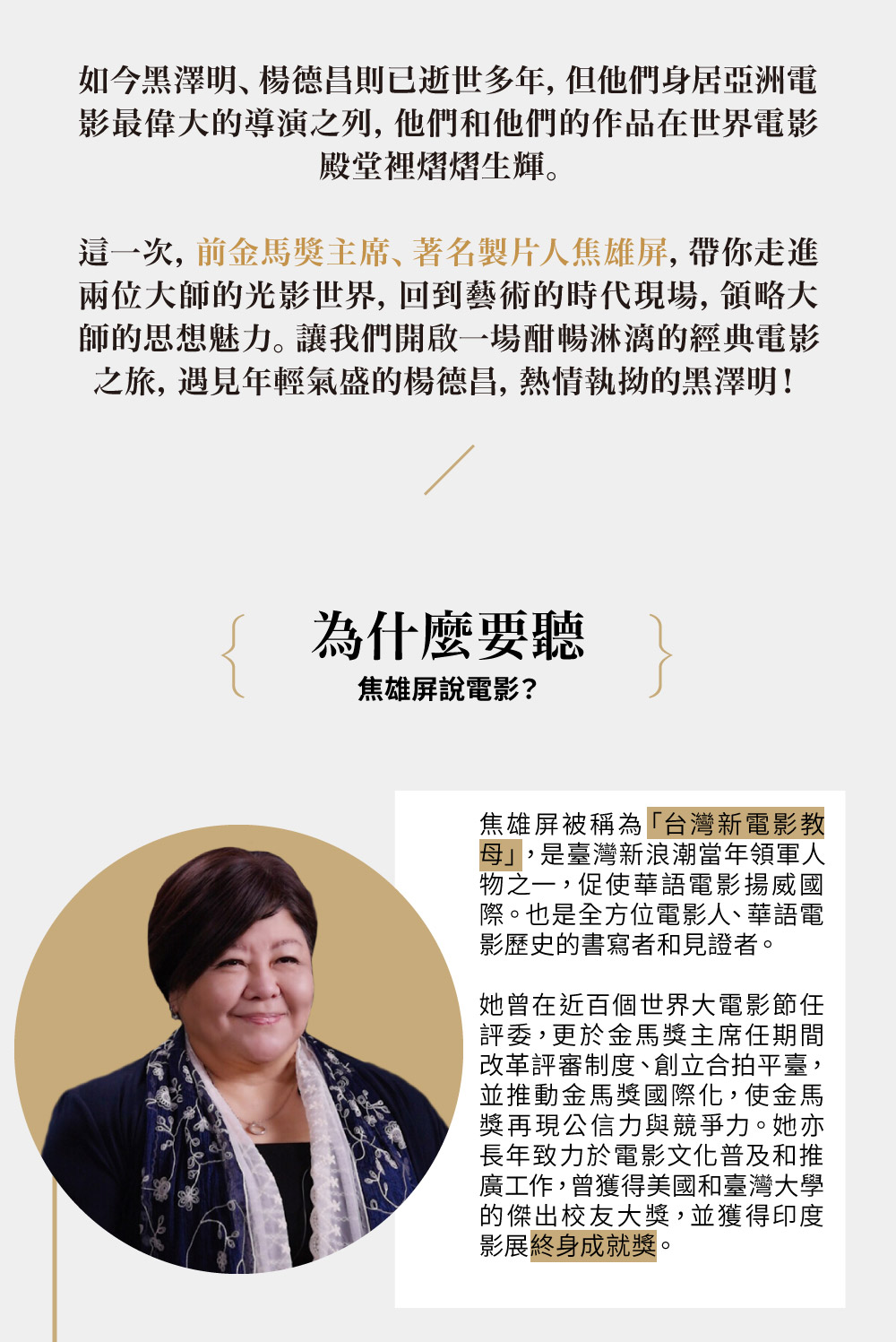 如今黑澤明、楊德昌則已逝世多年，但他們身居亞洲電影最偉大的導演之列，他們和他們的作品在世界電影殿堂裡熠熠生輝。

這一次，前金馬獎主席、著名製片人焦雄屏，帶你走進兩位大師的光影世界，回到藝術的時代現場，領略大師的思想魅力。讓我們開啟一場酣暢淋漓的經典電影之旅，遇見年輕氣盛的楊德昌，熱情執拗的黑澤明！

為什麼要聽
焦雄屏說電影？

焦雄屏被稱為「台灣新電影教母」，是臺灣新浪潮當年領軍人物之一，促使華語電影揚威國際。也是全方位電影人、華語電影歷史的書寫者和見證者。

她曾在近百個世界大電影節任評委，更於金馬獎主席任期間改革評審制度、創立合拍平臺，並推動金馬獎國際化，使金馬獎再現公信力與競爭力。她亦長年致力於電影文化普及和推廣工作，曾獲得美國和臺灣大學的傑出校友大獎，並獲得印度影展終身成就獎。